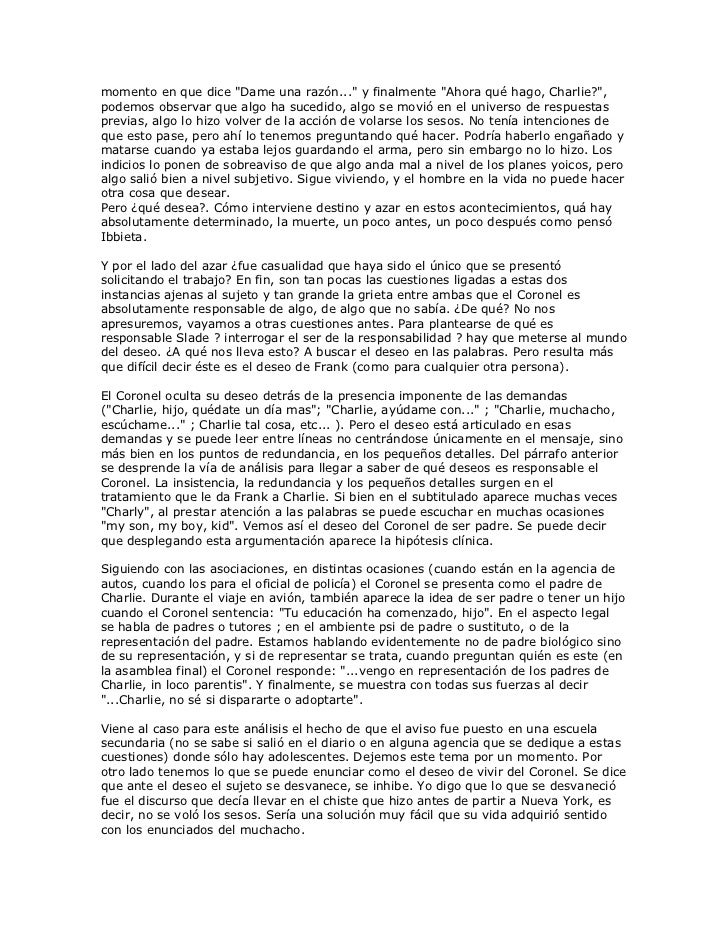 momento en que dice "Dame una razón..." y finalmente "Ahora qué hago, Charlie?", podemos observar que algo ha sucedido, algo se movió en el universo de respuestas previas, algo lo hizo volver de la acción de volarse los sesos. No tenía intenciones de que esto pase, pero ahí lo tenemos preguntando qué hacer. Podría haberlo engañado y matarse cuando ya estaba lejos guardando el arma, pero sin embargo no lo hizo. Los indicios lo ponen de sobreaviso de que algo anda mal a nivel de los planes yoicos, pero algo salió bien a nivel subjetivo. Sigue viviendo, y el hombre en la vida no puede hacer otra cosa que desear.
Pero ¿qué desea?. Cómo interviene destino y azar en estos acontecimientos, quá hay absolutamente determinado, la muerte, un poco antes, un poco después como pensó Ibbieta.

Y por el lado del azar ¿fue casualidad que haya sido el único que se presentó solicitando el trabajo? En fin, son tan pocas las cuestiones ligadas a estas dos instancias ajenas al sujeto y tan grande la grieta entre ambas que el Coronel es absolutamente responsable de algo, de algo que no sabía. ¿De qué? No nos apresuremos, vayamos a otras cuestiones antes. Para plantearse de qué es responsable Slade ? interrogar el ser de la responsabilidad ? hay que meterse al mundo del deseo. ¿A qué nos lleva esto? A buscar el deseo en las palabras. Pero resulta más que difícil decir éste es el deseo de Frank (como para cualquier otra persona).

El Coronel oculta su deseo detrás de la presencia imponente de las demandas ("Charlie, hijo, quédate un día mas"; "Charlie, ayúdame con..." ; "Charlie, muchacho, escúchame..." ; Charlie tal cosa, etc... ). Pero el deseo está articulado en esas demandas y se puede leer entre líneas no centrándose únicamente en el mensaje, sino más bien en los puntos de redundancia, en los pequeños detalles. Del párrafo anterior se desprende la vía de análisis para llegar a saber de qué deseos es responsable el Coronel. La insistencia, la redundancia y los pequeños detalles surgen en el tratamiento que le da Frank a Charlie. Si bien en el subtitulado aparece muchas veces "Charly", al prestar atención a las palabras se puede escuchar en muchas ocasiones "my son, my boy, kid". Vemos así el deseo del Coronel de ser padre. Se puede decir que desplegando esta argumentación aparece la hipótesis clínica.

Siguiendo con las asociaciones, en distintas ocasiones (cuando están en la agencia de autos, cuando los para el oficial de policía) el Coronel se presenta como el padre de Charlie. Durante el viaje en avión, también aparece la idea de ser padre o tener un hijo cuando el Coronel sentencia: "Tu educación ha comenzado, hijo". En el aspecto legal se habla de padres o tutores ; en el ambiente psi de padre o sustituto, o de la representación del padre. Estamos hablando evidentemente no de padre biológico sino de su representación, y si de representar se trata, cuando preguntan quién es este (en la asamblea final) el Coronel responde: "...vengo en representación de los padres de Charlie, in loco parentis". Y finalmente, se muestra con todas sus fuerzas al decir "...Charlie, no sé si dispararte o adoptarte".

Viene al caso para este análisis el hecho de que el aviso fue puesto en una escuela secundaria (no se sabe si salió en el diario o en alguna agencia que se dedique a estas cuestiones) donde sólo hay adolescentes. Dejemos este tema por un momento. Por otro lado tenemos lo que se puede enunciar como el deseo de vivir del Coronel. Se dice que ante el deseo el sujeto se desvanece, se inhibe. Yo digo que lo que se desvaneció fue el discurso que decía llevar en el chiste que hizo antes de partir a Nueva York, es decir, no se voló los sesos. Sería una solución muy fácil que su vida adquirió sentido con los enunciados del muchacho.